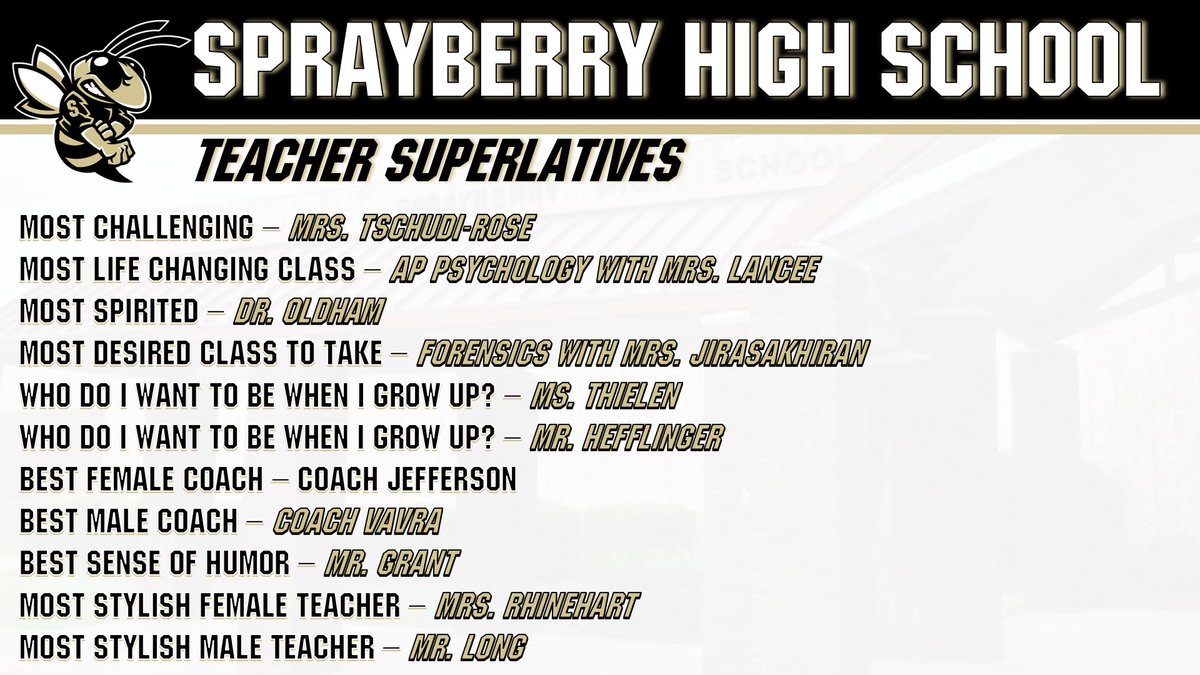 SPRAYBERRY HIGH SCHOOL

TEACHER SUPERLATIVES

MOST CHALLENGING – MRS. TSCHUDI-ROSE
MOST LIFE CHANGING CLASS – AP PSYCHOLOGY WITH MRS. LANCEE
MOST SPIRITED – DR. OLDHAM
MOST DESIRED CLASS TO TAKE – FORENSICS WITH MRS. JIRASAKHIRAN
WHO DO I WANT TO BE WHEN I GROW UP? – MS. THIELEN
WHO DO I WANT TO BE WHEN I GROW UP? – MR. HEFFLINGER
BEST FEMALE COACH – COACH JEFFERSON
BEST MALE COACH – COACH VAVRA
BEST SENSE OF HUMOR – MR. GRANT
MOST STYLISH FEMALE TEACHER – MRS. RHINEHART
MOST STYLISH MALE TEACHER – MR. LONG